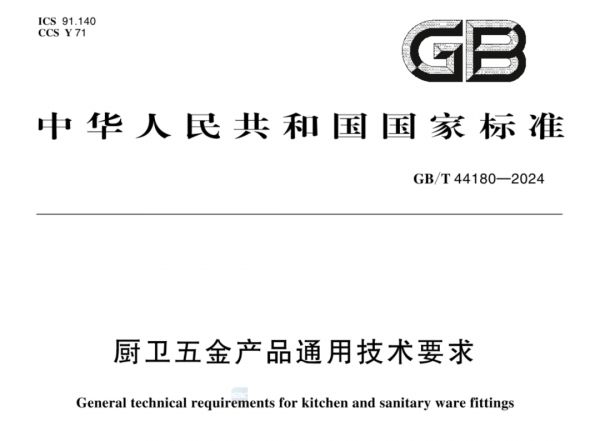 ICS 91.140
CCS Y 71

GB

中华人民共和国国家标准

GB/T 44180—2024

厨卫五金产品通用技术要求

General technical requirements for kitchen and sanitary ware fittings